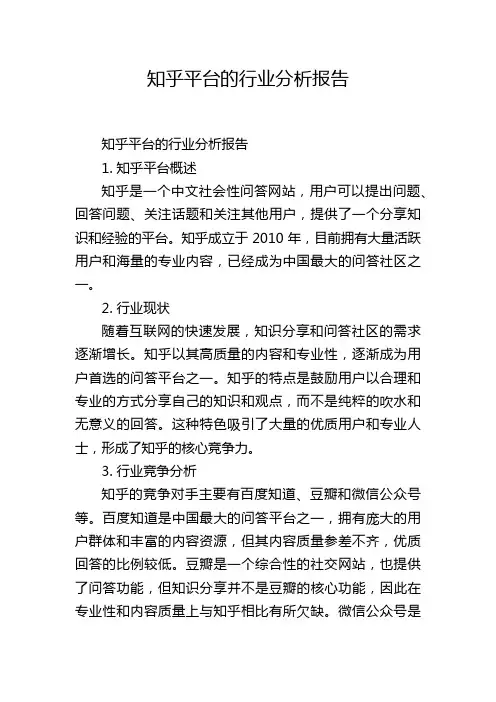 知乎平台的行业分析报告

知乎平台的行业分析报告

1. 知乎平台概述

知乎是一个中文社会性问答网站，用户可以提出问题、回答问题、关注话题和关注其他用户，提供了一个分享知识和经验的平台。知乎成立于 2010 年，目前拥有大量活跃用户和海量的专业内容，已经成为中国最大的问答社区之一。

2. 行业现状

随着互联网的快速发展，知识分享和问答社区的需求逐渐增长。知乎以其高质量的内容和专业性，逐渐成为用户首选的问答平台之一。知乎的特点是鼓励用户以合理和专业的方式分享自己的知识和观点，而不是纯粹的吹水和无意义的回答。这种特色吸引了大量的优质用户和专业人士，形成了知乎的核心竞争力。

3. 行业竞争分析

知乎的竞争对手主要有百度知道、豆瓣和微信公众号等。百度知道是中国最大的问答平台之一，拥有庞大的用户群体和丰富的内容资源，但其内容质量参差不齐，优质回答的比例较低。豆瓣是一个综合性的社交网站，也提供了问答功能，但知识分享并不是豆瓣的核心功能，因此在专业性和内容质量上与知乎相比有所欠缺。微信公众号是